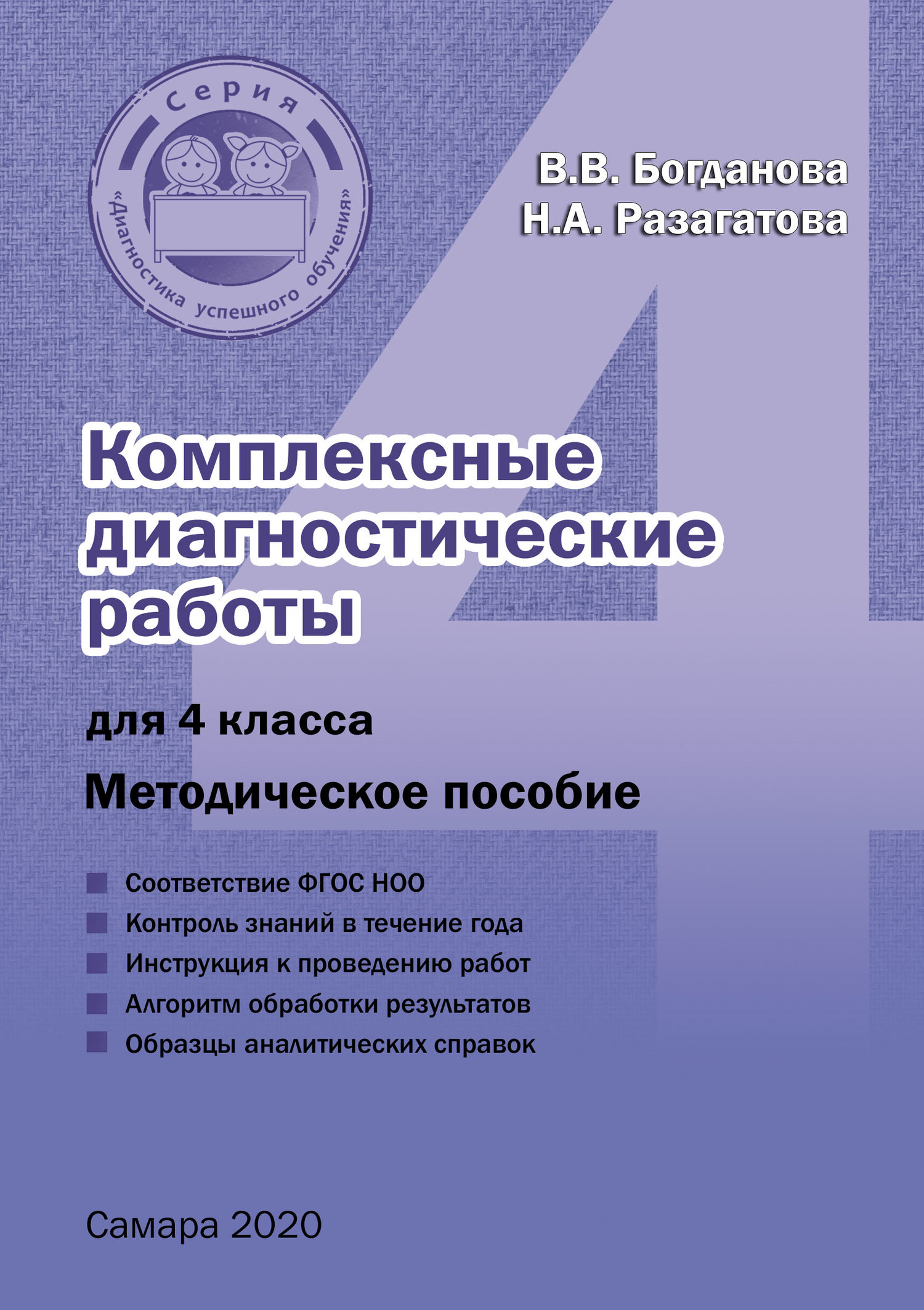 Серия
«Диагностика успешного обучения»

В.В. Богданова
Н.А. Разагатова

4

Комплексные диагностические работы

для 4 класса

Методическое пособие

Соответствие ФГОС НОО
Контроль знаний в течение года
Инструкция к проведению работ
Алгоритм обработки результатов
Образцы аналитических справок

Самара 2020